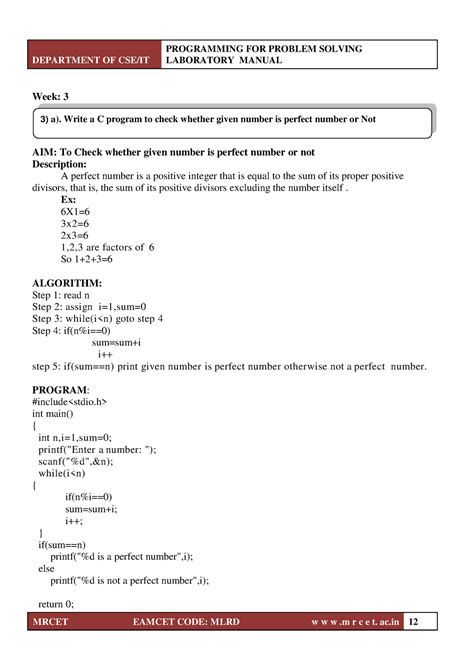 DEPARTMENT OF CSE/IT

PROGRAMMING FOR PROBLEM SOLVING LABORATORY MANUAL

Week: 3

3) a). Write a C program to check whether given number is perfect number or Not

AIM: To Check whether given number is perfect number or not
Description:
A perfect number is a positive integer that is equal to the sum of its proper positive divisors, that is, the sum of its positive divisors excluding the number itself .
Ex:
6X1=6
3x2=6
2x3=6
1,2,3 are factors of 6
So 1+2+3=6

ALGORITHM:
Step 1: read n
Step 2: assign i=1,sum=0
Step 3: while(i<n) goto step 4
Step 4: if(n%i==0)
sum=sum+i
i++
step 5: if(sum==n) print given number is perfect number otherwise not a perfect number.

PROGRAM:
#include<stdio.h>
int main()
{
int n,i=1,sum=0;
printf("Enter a number: ");
scanf("%d",&n);
while(i<n)
{
if(n%i==0)
sum=sum+i;
i++;
}
if(sum==n)
printf("%d is a perfect number",i);
else
printf("%d is not a perfect number",i);

return 0;

MRCET EAMCET CODE: MLRD w w w .m r c e t. ac.in 12